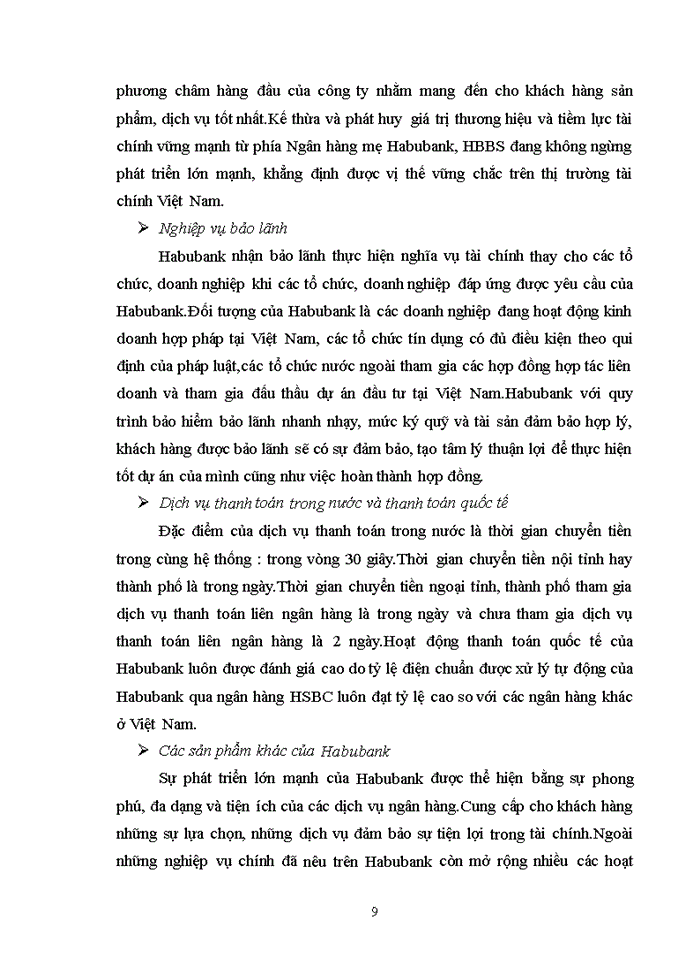 phương châm hàng đầu của công ty nhằm mang đến cho khách hàng sản phẩm, dịch vụ tốt nhất.Kế thừa và phát huy giá trị thương hiệu và tiềm lực tài chính vững mạnh từ phía Ngân hàng mẹ Habubank, HBBS đang không ngừng phát triển lớn mạnh, khẳng định được vị thế vững chắc trên thị trường tài chính Việt Nam.

➢ Nghiệp vụ bảo lãnh

Habubank nhận bảo lãnh thực hiện nghĩa vụ tài chính thay cho các tổ chức, doanh nghiệp khi các tổ chức, doanh nghiệp đáp ứng được yêu cầu của Habubank.Đối tượng của Habubank là các doanh nghiệp đang hoạt động kinh doanh hợp pháp tại Việt Nam, các tổ chức tín dụng có đủ điều kiện theo qui định của pháp luật,các tổ chức nước ngoài tham gia các hợp đồng hợp tác liên doanh và tham gia đấu thầu dự án đầu tư tại Việt Nam.Habubank với quy trình bảo hiểm bảo lãnh nhanh nhạy, mức ký quỹ và tài sản đảm bảo hợp lý, khách hàng được bảo lãnh sẽ có sự đảm bảo, tạo tâm lý thuận lợi để thực hiện tốt dự án của mình cũng như việc hoàn thành hợp đồng.

➢ Dịch vụ thanh toán trong nước và thanh toán quốc tế

Đặc điểm của dịch vụ thanh toán trong nước là thời gian chuyển tiền trong cùng hệ thống : trong vòng 30 giây.Thời gian chuyển tiền nội tỉnh hay thành phố là trong ngày.Thời gian chuyển tiền ngoại tỉnh, thành phố tham gia dịch vụ thanh toán liên ngân hàng là trong ngày và chưa tham gia dịch vụ thanh toán liên ngân hàng là 2 ngày.Hoạt động thanh toán quốc tế của Habubank luôn được đánh giá cao do tỷ lệ điện chuẩn được xử lý tự động của Habubank qua ngân hàng HSBC luôn đạt tỷ lệ cao so với các ngân hàng khác ở Việt Nam.

➢ Các sản phẩm khác của Habubank

Sự phát triển lớn mạnh của Habubank được thể hiện bằng sự phong phú, đa dạng và tiện ích của các dịch vụ ngân hàng.Cung cấp cho khách hàng những sự lựa chọn, những dịch vụ đảm bảo sự tiện lợi trong tài chính.Ngoài những nghiệp vụ chính đã nêu trên Habubank còn mở rộng nhiều các hoạt

9